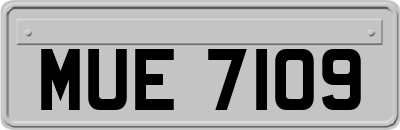 MUE 7109